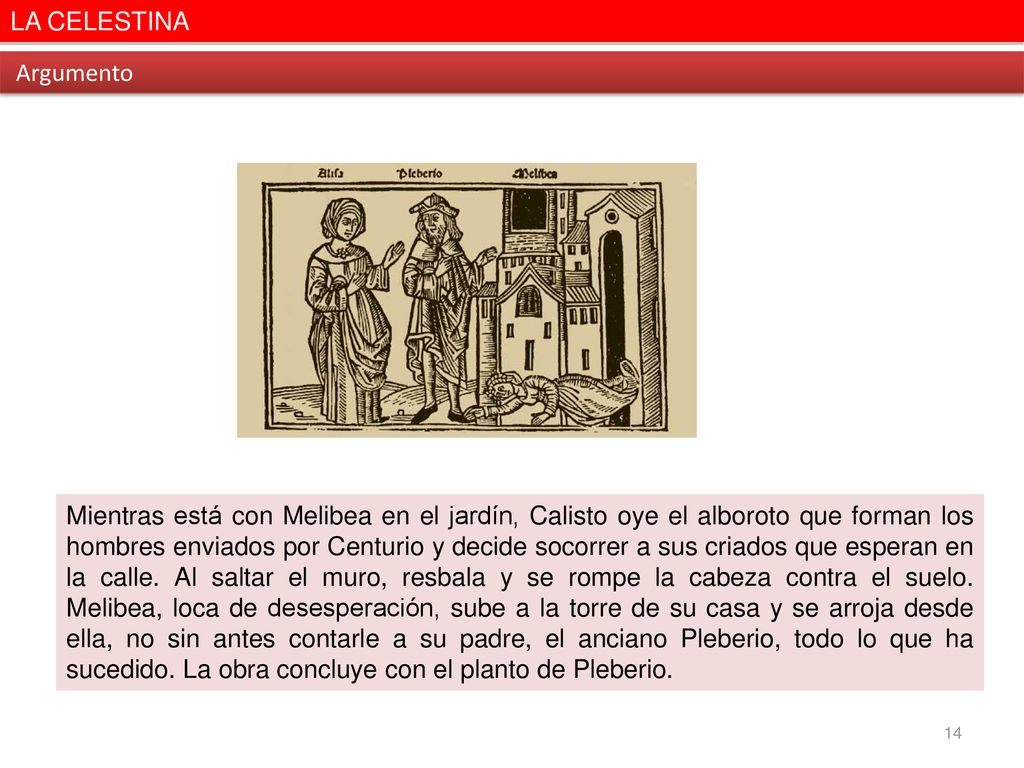 LA CELESTINA

Argumento

Alisa Pleberio Melibea

Mientras está con Melibea en el jardín, Calisto oye el alboroto que forman los hombres enviados por Centurio y decide socorrer a sus criados que esperan en la calle. Al saltar el muro, resbala y se rompe la cabeza contra el suelo. Melibea, loca de desesperación, sube a la torre de su casa y se arroja desde ella, no sin antes contarle a su padre, el anciano Pleberio, todo lo que ha sucedido. La obra concluye con el planto de Pleberio.

14